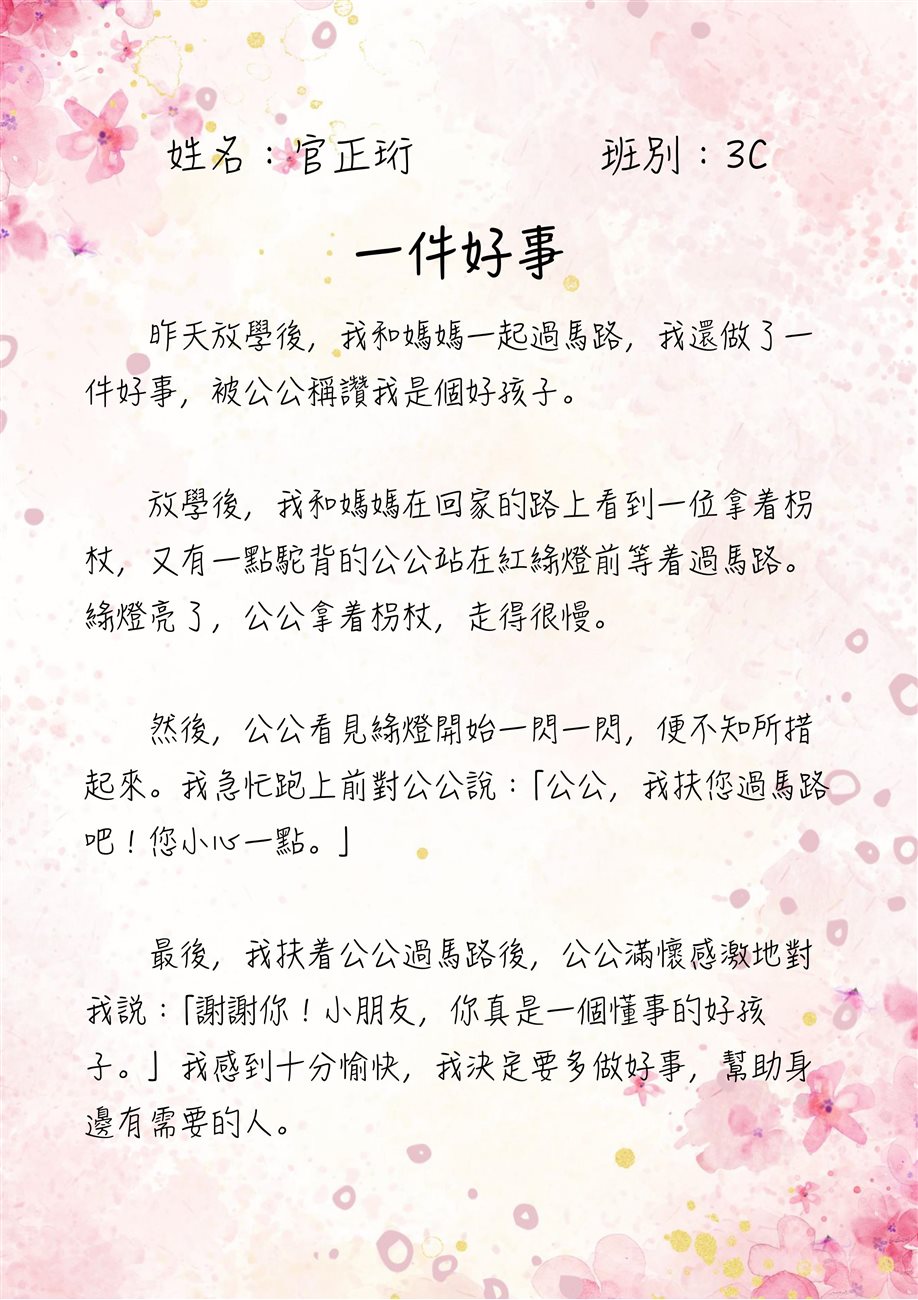 姓名：官正珩　　　　班別：3C

一件好事

昨天放學後，我和媽媽一起過馬路，我還做了一件好事，被公公稱讚我是個好孩子。

放學後，我和媽媽在回家的路上看到一位拿着枴杖，又有一點駝背的公公站在紅綠燈前等着過馬路。綠燈亮了，公公拿着枴杖，走得很慢。

然後，公公看見綠燈開始一閃一閃，便不知所措起來。我急忙跑上前對公公說：「公公，我扶您過馬路吧！您小心一點。」

最後，我扶着公公過馬路後，公公滿懷感激地對我說：「謝謝你！小朋友，你真是一個懂事的好孩子。」我感到十分愉快，我決定要多做好事，幫助身邊有需要的人。